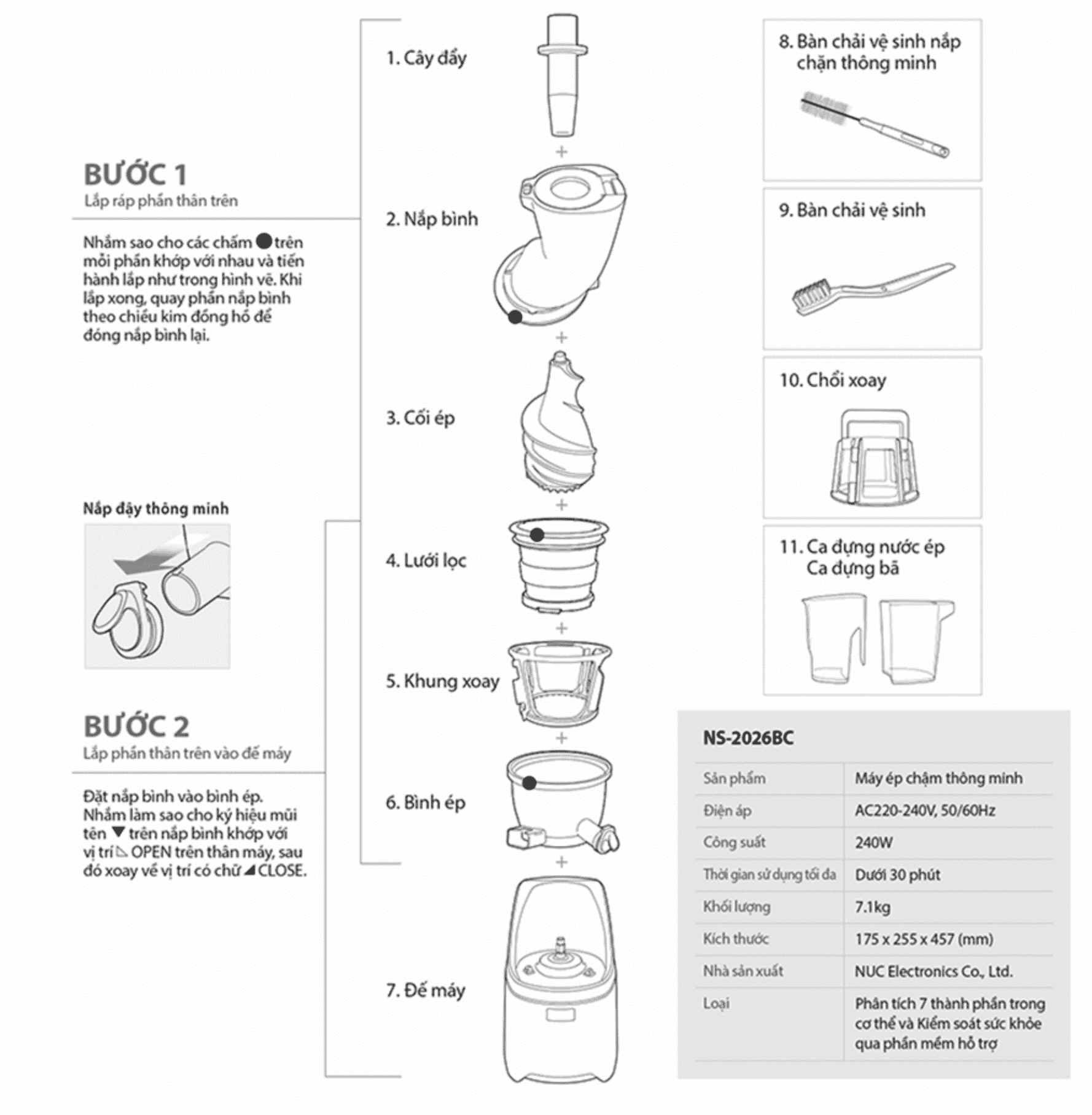 BƯỚC 1
Lắp ráp phần thân trên

Nhắm sao cho các chấm ● trên mỗi phần khớp với nhau và tiến hành lắp như trong hình vẽ. Khi lắp xong, quay phần nắp bình theo chiều kim đồng hồ để đóng nắp bình lại.

Nắp đậy thông minh

BƯỚC 2
Lắp phần thân trên vào đế máy

Đặt nắp bình vào bình ép. Nhắm làm sao cho ký hiệu mũi tên ▼ trên nắp bình khớp với vị trí ◺ OPEN trên thân máy, sau đó xoay về vị trí có chữ ◢ CLOSE.

1. Cây đẩy
+
2. Nắp bình
+
3. Cối ép
+
4. Lưới lọc
+
5. Khung xoay
+
6. Bình ép
+
7. Đế máy

8. Bàn chải vệ sinh nắp chặn thông minh

9. Bàn chải vệ sinh

10. Chổi xoay

11. Ca đựng nước ép
Ca đựng bã

NS-2026BC

| Sản phẩm | Máy ép chậm thông minh |
|---|---|
| Điện áp | AC220-240V, 50/60Hz |
| Công suất | 240W |
| Thời gian sử dụng tối đa | Dưới 30 phút |
| Khối lượng | 7.1kg |
| Kích thước | 175 x 255 x 457 (mm) |
| Nhà sản xuất | NUC Electronics Co., Ltd. |
| Loại | Phân tích 7 thành phần trong cơ thể và Kiểm soát sức khỏe qua phần mềm hỗ trợ |